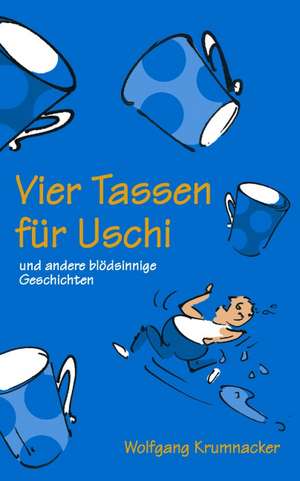 Vier Tassen für Uschi

und andere blödsinnige Geschichten

Wolfgang Krumnacker